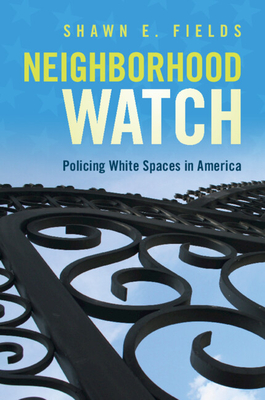 SHAWN E. FIELDS

NEIGHBORHOOD WATCH

Policing White Spaces in America